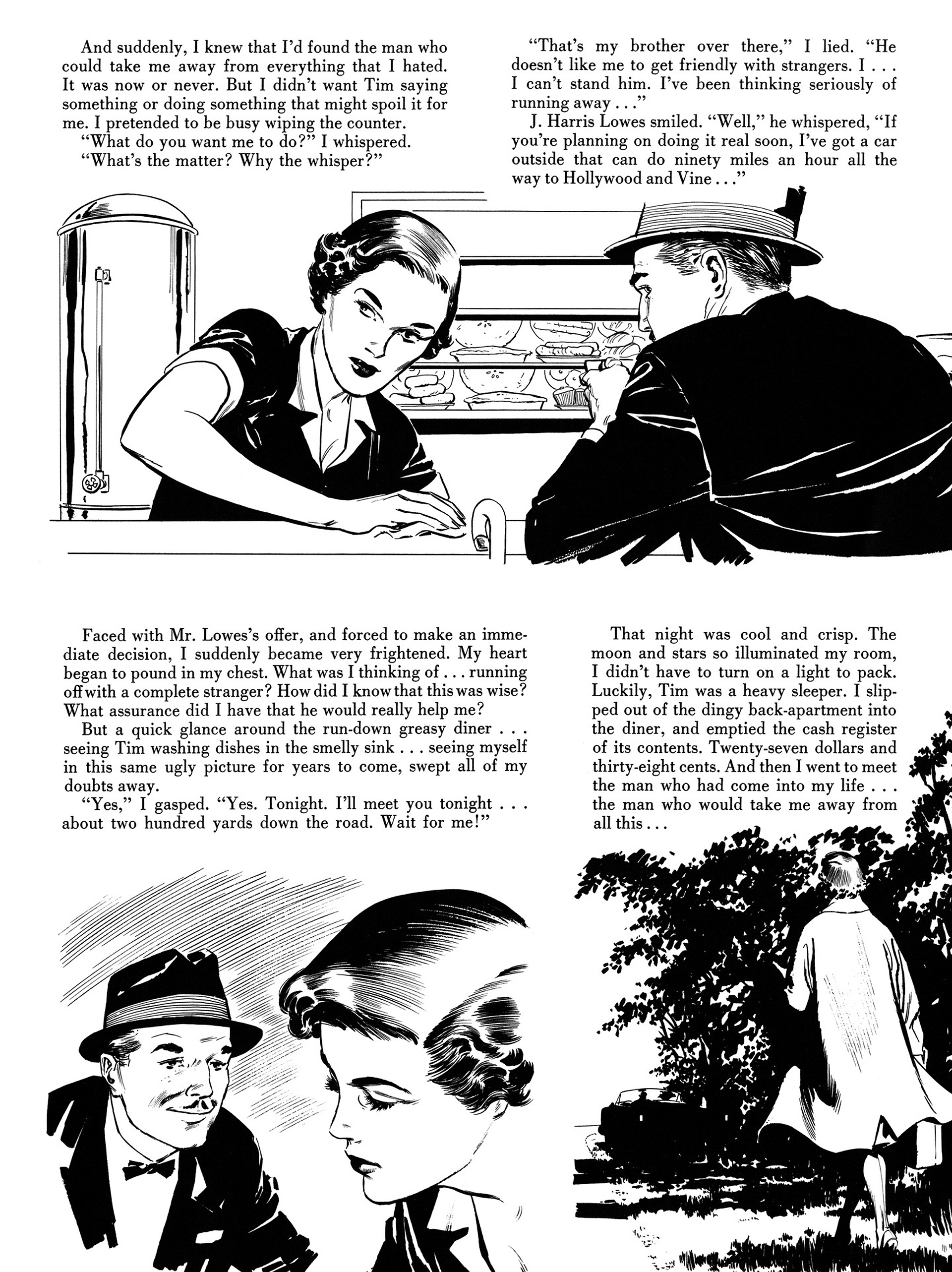 And suddenly, I knew that I'd found the man who could take me away from everything that I hated. It was now or never. But I didn't want Tim saying something or doing something that might spoil it for me. I pretended to be busy wiping the counter.

"What do you want me to do?" I whispered.

"What's the matter? Why the whisper?"

"That's my brother over there," I lied. "He doesn't like me to get friendly with strangers. I . . . I can't stand him. I've been thinking seriously of running away . . ."

J. Harris Lowes smiled. "Well," he whispered, "If you're planning on doing it real soon, I've got a car outside that can do ninety miles an hour all the way to Hollywood and Vine . . ."

Faced with Mr. Lowes's offer, and forced to make an immediate decision, I suddenly became very frightened. My heart began to pound in my chest. What was I thinking of . . . running off with a complete stranger? How did I know that this was wise? What assurance did I have that he would really help me?

But a quick glance around the run-down greasy diner . . . seeing Tim washing dishes in the smelly sink . . . seeing myself in this same ugly picture for years to come, swept all of my doubts away.

"Yes," I gasped. "Yes. Tonight. I'll meet you tonight . . . about two hundred yards down the road. Wait for me!"

That night was cool and crisp. The moon and stars so illuminated my room, I didn't have to turn on a light to pack. Luckily, Tim was a heavy sleeper. I slipped out of the dingy back-apartment into the diner, and emptied the cash register of its contents. Twenty-seven dollars and thirty-eight cents. And then I went to meet the man who had come into my life . . . the man who would take me away from all this . . .